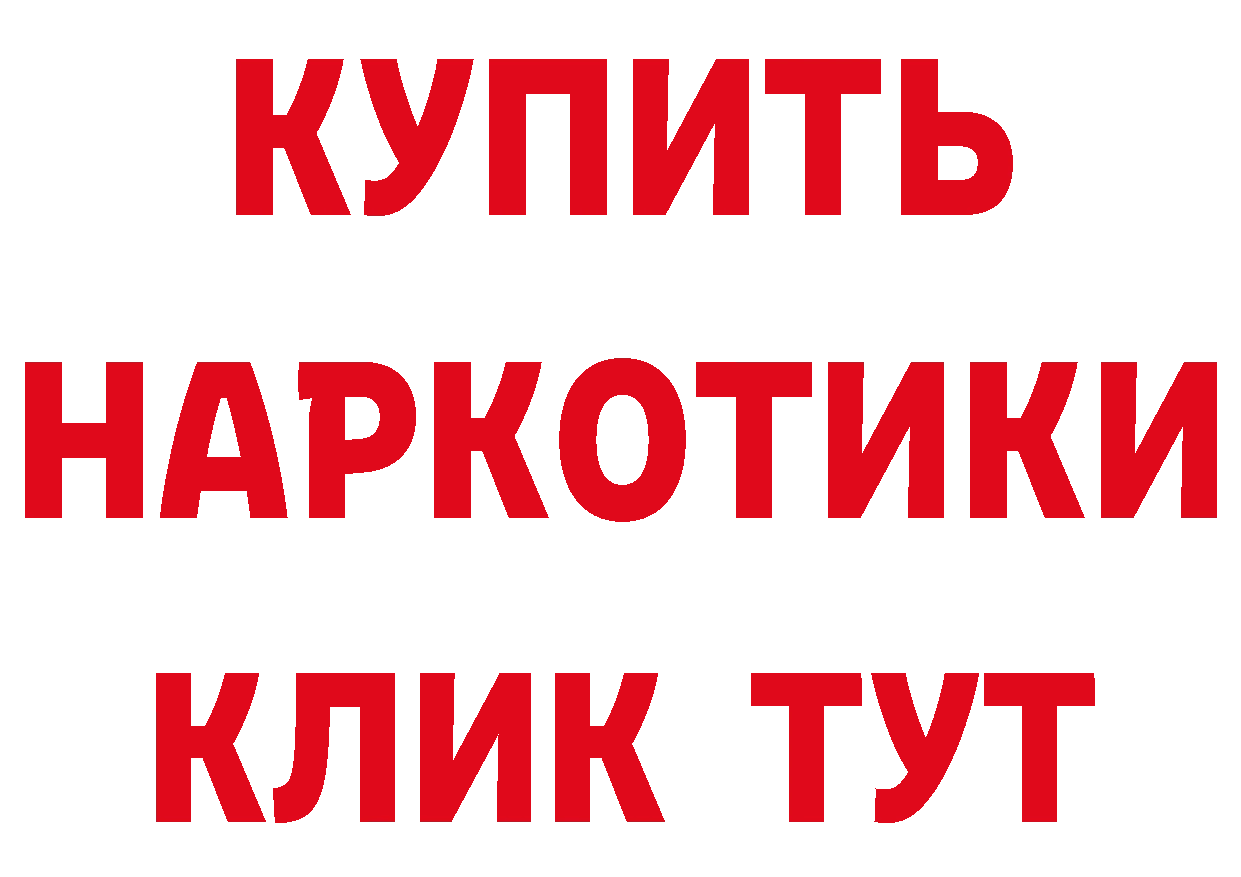 КУПИТЬ НАРКОТИКИ КЛИК ТУТ